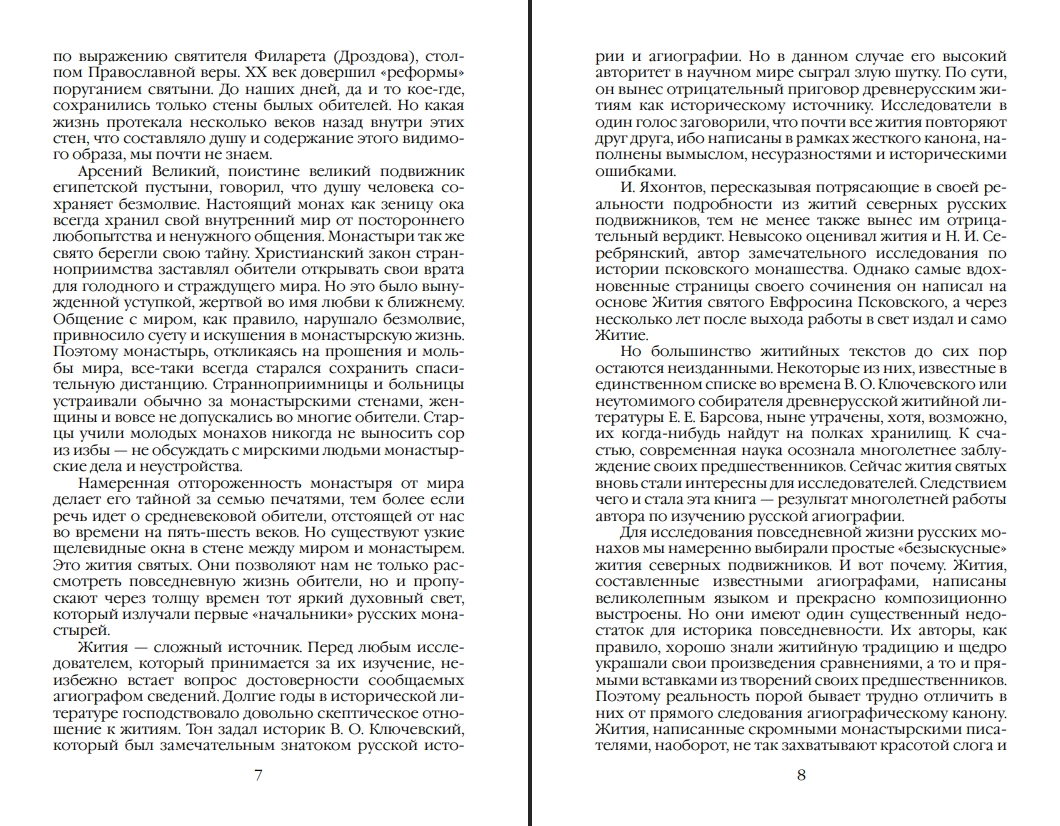 по выражению святителя Филарета (Дроздова), столпом Православной веры. XX век довершил «реформы» поруганием святыни. До наших дней, да и то кое-где, сохранились только стены былых обителей. Но какая жизнь протекала несколько веков назад внутри этих стен, что составляло душу и содержание этого видимого образа, мы почти не знаем.

Арсений Великий, поистине великий подвижник египетской пустыни, говорил, что душу человека сохраняет безмолвие. Настоящий монах как зеницу ока всегда хранил свой внутренний мир от постороннего любопытства и ненужного общения. Монастыри так же свято берегли свою тайну. Христианский закон странноприимства заставлял обители открывать свои врата для голодного и страждущего мира. Но это было вынужденной уступкой, жертвой во имя любви к ближнему. Общение с миром, как правило, нарушало безмолвие, привносило суету и искушения в монастырскую жизнь. Поэтому монастырь, откликаясь на прошения и мольбы мира, все-таки всегда старался сохранить спасительную дистанцию. Странноприимницы и больницы устраивали обычно за монастырскими стенами, женщины и вовсе не допускались во многие обители. Старцы учили молодых монахов никогда не выносить сор из избы — не обсуждать с мирскими людьми монастырские дела и неустройства.

Намеренная отгороженность монастыря от мира делает его тайной за семью печатями, тем более если речь идет о средневековой обители, отстоящей от нас во времени на пять-шесть веков. Но существуют узкие щелевидные окна в стене между миром и монастырем. Это жития святых. Они позволяют нам не только рассмотреть повседневную жизнь обители, но и пропускают через толщу времен тот яркий духовный свет, который излучали первые «начальники» русских монастырей.

Жития — сложный источник. Перед любым исследователем, который принимается за их изучение, неизбежно встает вопрос достоверности сообщаемых агиографом сведений. Долгие годы в исторической литературе господствовало довольно скептическое отношение к житиям. Тон задал историк В. О. Ключевский, который был замечательным знатоком русской исто-

7

рии и агиографии. Но в данном случае его высокий авторитет в научном мире сыграл злую шутку. По сути, он вынес отрицательный приговор древнерусским житиям как историческому источнику. Исследователи в один голос заговорили, что почти все жития повторяют друг друга, ибо написаны в рамках жесткого канона, наполнены вымыслом, несуразностями и историческими ошибками.

И. Яхонтов, пересказывая потрясающие в своей реальности подробности из житий северных русских подвижников, тем не менее также вынес им отрицательный вердикт. Невысоко оценивал жития и Н. И. Серебрянский, автор замечательного исследования по истории псковского монашества. Однако самые вдохновенные страницы своего сочинения он написал на основе Жития святого Евфросина Псковского, а через несколько лет после выхода работы в свет издал и само Житие.

Но большинство житийных текстов до сих пор остаются неизданными. Некоторые из них, известные в единственном списке во времена В. О. Ключевского или неутомимого собирателя древнерусской житийной литературы Е. Е. Барсова, ныне утрачены, хотя, возможно, их когда-нибудь найдут на полках хранилищ. К счастью, современная наука осознала многолетнее заблуждение своих предшественников. Сейчас жития святых вновь стали интересны для исследователей. Следствием чего и стала эта книга — результат многолетней работы автора по изучению русской агиографии.

Для исследования повседневной жизни русских монахов мы намеренно выбирали простые «безыскусные» жития северных подвижников. И вот почему. Жития, составленные известными агиографами, написаны великолепным языком и прекрасно композиционно выстроены. Но они имеют один существенный недостаток для историка повседневности. Их авторы, как правило, хорошо знали житийную традицию и щедро украшали свои произведения сравнениями, а то и прямыми вставками из творений своих предшественников. Поэтому реальность порой бывает трудно отличить в них от прямого следования агиографическому канону. Жития, написанные скромными монастырскими писателями, наоборот, не так захватывают красотой слога и

8